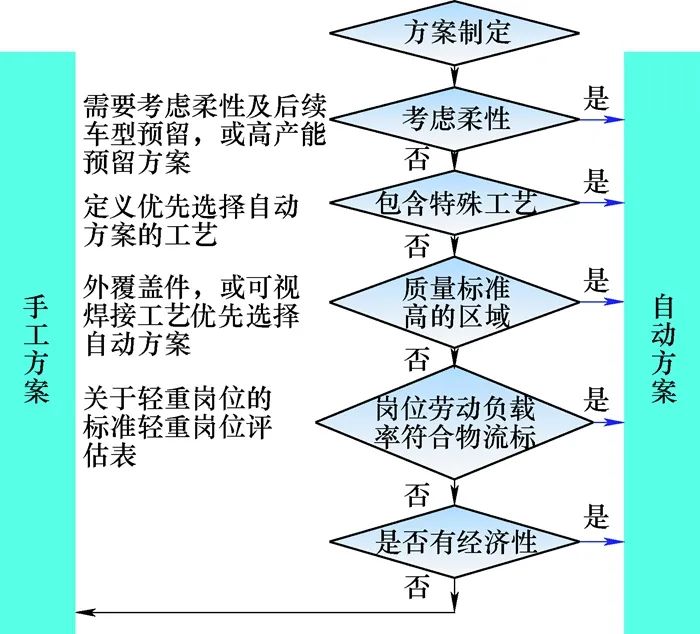 方案制定

需要考虑柔性及后续车型预留，或高产能预留方案

考虑柔性

是

否

定义优先选择自动方案的工艺

包含特殊工艺

是

否

外覆盖件，或可视焊接工艺优先选择自动方案

质量标准高的区域

是

否

关于轻重岗位的标准轻重岗位评估表

岗位劳动负载率符合物流标

是

否

是否有经济性

是

否

手工方案

自动方案